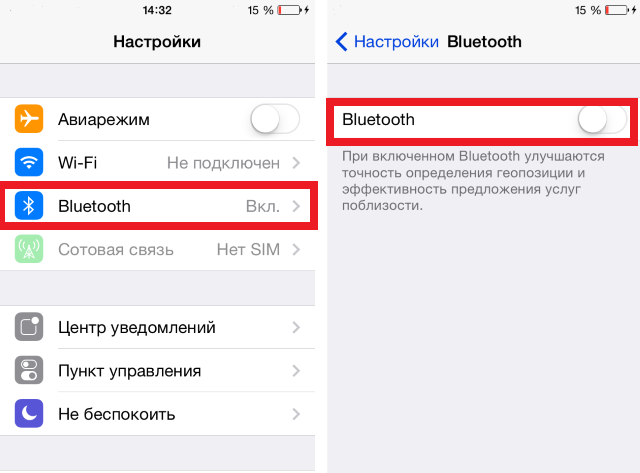 14:32 15 %

Настройки

Авиарежим

Wi-Fi Не подключен

Bluetooth Вкл.

Сотовая связь Нет SIM

Центр уведомлений

Пункт управления

Не беспокоить

15 %

Настройки Bluetooth

Bluetooth

При включенном Bluetooth улучшаются точность определения геопозиции и эффективность предложения услуг поблизости.